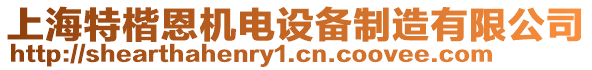 上海特楷恩机电设备制造有限公司
http://shearthahenry1.cn.coovee.com